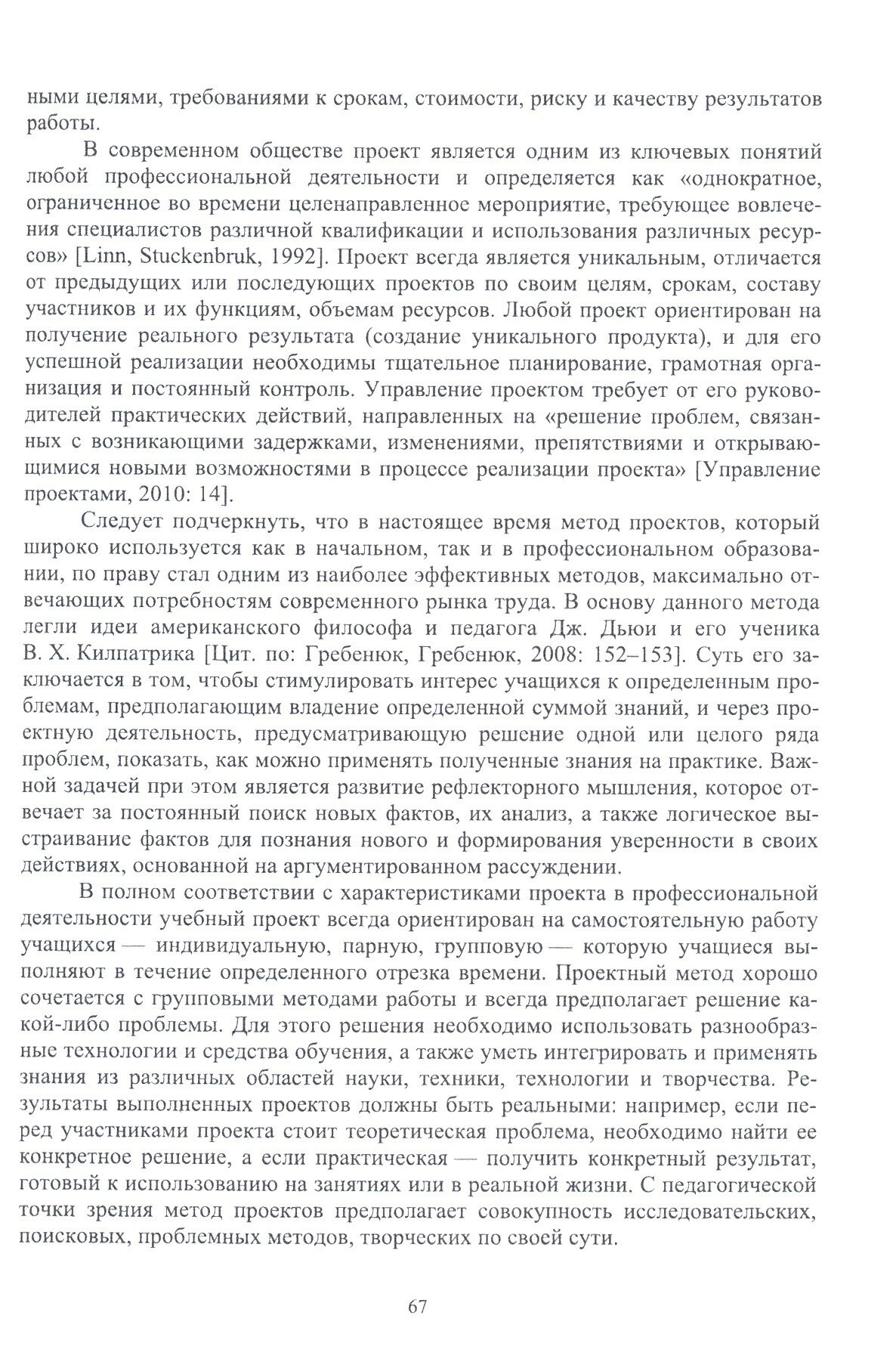 ными целями, требованиями к срокам, стоимости, риску и качеству результатов работы.

В современном обществе проект является одним из ключевых понятий любой профессиональной деятельности и определяется как «однократное, ограниченное во времени целенаправленное мероприятие, требующее вовлечения специалистов различной квалификации и использования различных ресурсов» [Linn, Stuckenbruk, 1992]. Проект всегда является уникальным, отличается от предыдущих или последующих проектов по своим целям, срокам, составу участников и их функциям, объемам ресурсов. Любой проект ориентирован на получение реального результата (создание уникального продукта), и для его успешной реализации необходимы тщательное планирование, грамотная организация и постоянный контроль. Управление проектом требует от его руководителей практических действий, направленных на «решение проблем, связанных с возникающими задержками, изменениями, препятствиями и открывающимися новыми возможностями в процессе реализации проекта» [Управление проектами, 2010: 14].

Следует подчеркнуть, что в настоящее время метод проектов, который широко используется как в начальном, так и в профессиональном образовании, по праву стал одним из наиболее эффективных методов, максимально отвечающих потребностям современного рынка труда. В основу данного метода легли идеи американского философа и педагога Дж. Дьюи и его ученика В. Х. Килпатрика [Цит. по: Гребенюк, Гребенюк, 2008: 152–153]. Суть его заключается в том, чтобы стимулировать интерес учащихся к определенным проблемам, предполагающим владение определенной суммой знаний, и через проектную деятельность, предусматривающую решение одной или целого ряда проблем, показать, как можно применять полученные знания на практике. Важной задачей при этом является развитие рефлекторного мышления, которое отвечает за постоянный поиск новых фактов, их анализ, а также логическое выстраивание фактов для познания нового и формирования уверенности в своих действиях, основанной на аргументированном рассуждении.

В полном соответствии с характеристиками проекта в профессиональной деятельности учебный проект всегда ориентирован на самостоятельную работу учащихся — индивидуальную, парную, групповую — которую учащиеся выполняют в течение определенного отрезка времени. Проектный метод хорошо сочетается с групповыми методами работы и всегда предполагает решение какой-либо проблемы. Для этого решения необходимо использовать разнообразные технологии и средства обучения, а также уметь интегрировать и применять знания из различных областей науки, техники, технологии и творчества. Результаты выполненных проектов должны быть реальными: например, если перед участниками проекта стоит теоретическая проблема, необходимо найти ее конкретное решение, а если практическая — получить конкретный результат, готовый к использованию на занятиях или в реальной жизни. С педагогической точки зрения метод проектов предполагает совокупность исследовательских, поисковых, проблемных методов, творческих по своей сути.

67